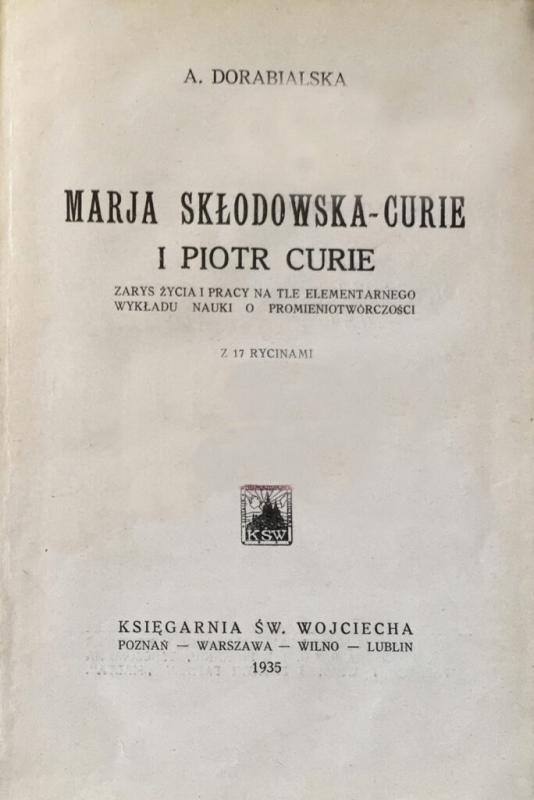 A. DORABIALSKA

MARJA SKŁODOWSKA-CURIE
I PIOTR CURIE

ZARYS ŻYCIA I PRACY NA TLE ELEMENTARNEGO WYKŁADU NAUKI O PROMIENIOTWÓRCZOŚCI

Z 17 RYCINAMI

KSW

KSIĘGARNIA ŚW. WOJCIECHA
POZNAŃ — WARSZAWA — WILNO — LUBLIN
1935